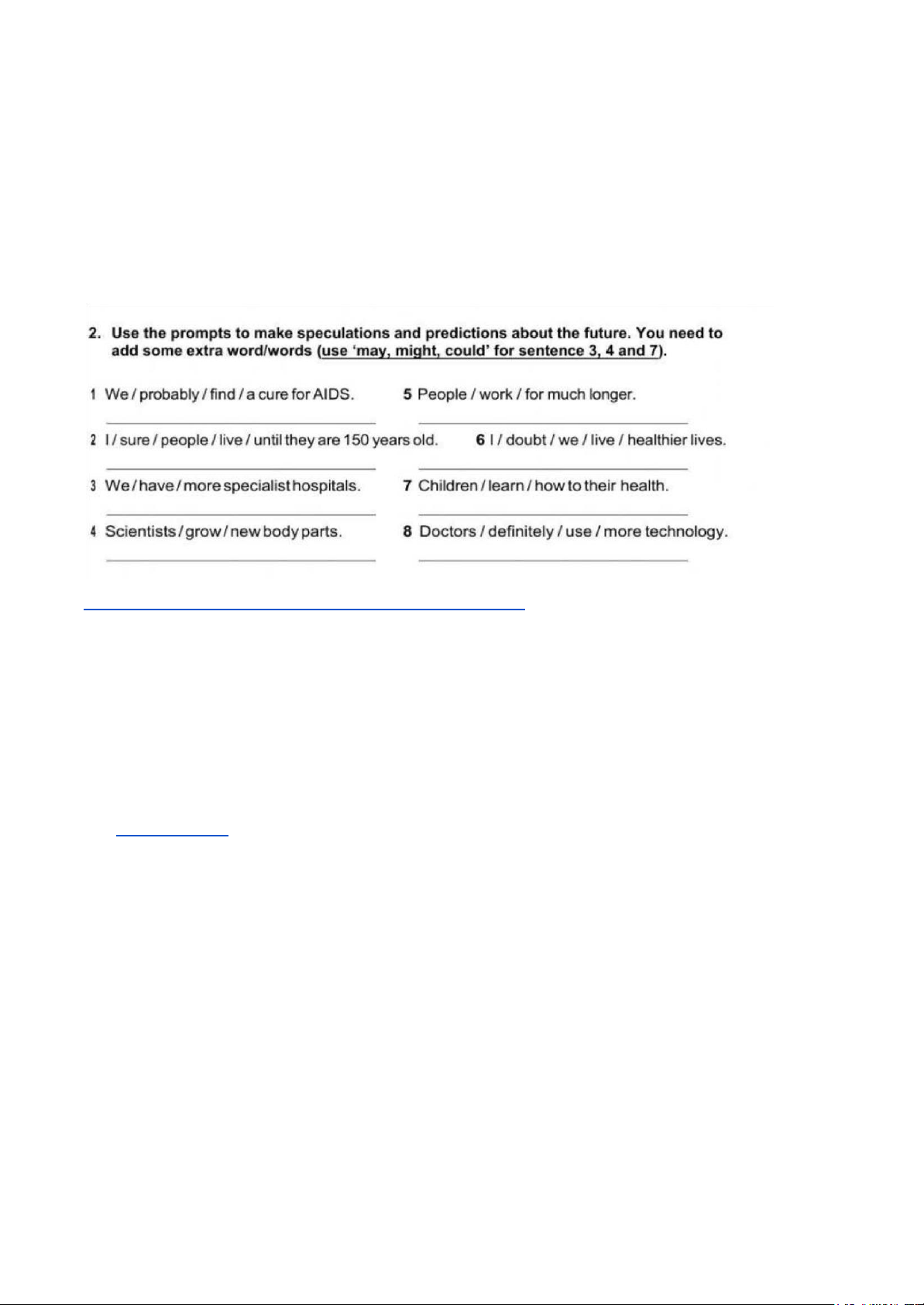 2. Use the prompts to make speculations and predictions about the future. You need to add some extra word/words (use 'may, might, could' for sentence 3, 4 and 7).

1 We / probably / find / a cure for AIDS.

2 I / sure / people / live / until they are 150 years old.

3 We / have / more specialist hospitals.

4 Scientists / grow / new body parts.

5 People / work / for much longer.

6 I / doubt / we / live / healthier lives.

7 Children / learn / how to their health.

8 Doctors / definitely / use / more technology.